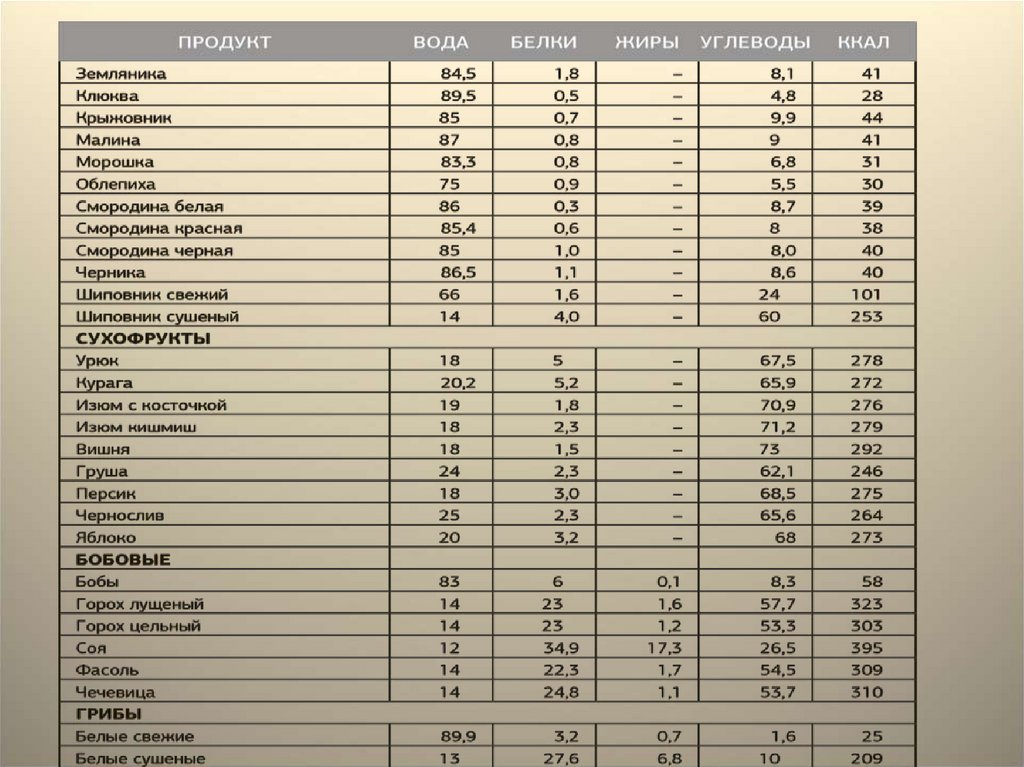 | ПРОДУКТ | ВОДА | БЕЛКИ | ЖИРЫ | УГЛЕВОДЫ | ККАЛ |
|---|---|---|---|---|---|
| Земляника | 84,5 | 1,8 | – | 8,1 | 41 |
| Клюква | 89,5 | 0,5 | – | 4,8 | 28 |
| Крыжовник | 85 | 0,7 | – | 9,9 | 44 |
| Малина | 87 | 0,8 | – | 9 | 41 |
| Морошка | 83,3 | 0,8 | – | 6,8 | 31 |
| Облепиха | 75 | 0,9 | – | 5,5 | 30 |
| Смородина белая | 86 | 0,3 | – | 8,7 | 39 |
| Смородина красная | 85,4 | 0,6 | – | 8 | 38 |
| Смородина черная | 85 | 1,0 | – | 8,0 | 40 |
| Черника | 86,5 | 1,1 | – | 8,6 | 40 |
| Шиповник свежий | 66 | 1,6 | – | 24 | 101 |
| Шиповник сушеный | 14 | 4,0 | – | 60 | 253 |
| СУХОФРУКТЫ | | | | | |
| Урюк | 18 | 5 | – | 67,5 | 278 |
| Курага | 20,2 | 5,2 | – | 65,9 | 272 |
| Изюм с косточкой | 19 | 1,8 | – | 70,9 | 276 |
| Изюм кишмиш | 18 | 2,3 | – | 71,2 | 279 |
| Вишня | 18 | 1,5 | – | 73 | 292 |
| Груша | 24 | 2,3 | – | 62,1 | 246 |
| Персик | 18 | 3,0 | – | 68,5 | 275 |
| Чернослив | 25 | 2,3 | – | 65,6 | 264 |
| Яблоко | 20 | 3,2 | – | 68 | 273 |
| БОБОВЫЕ | | | | | |
| Бобы | 83 | 6 | 0,1 | 8,3 | 58 |
| Горох лущеный | 14 | 23 | 1,6 | 57,7 | 323 |
| Горох цельный | 14 | 23 | 1,2 | 53,3 | 303 |
| Соя | 12 | 34,9 | 17,3 | 26,5 | 395 |
| Фасоль | 14 | 22,3 | 1,7 | 54,5 | 309 |
| Чечевица | 14 | 24,8 | 1,1 | 53,7 | 310 |
| ГРИБЫ | | | | | |
| Белые свежие | 89,9 | 3,2 | 0,7 | 1,6 | 25 |
| Белые сушеные | 13 | 27,6 | 6,8 | 10 | 209 |